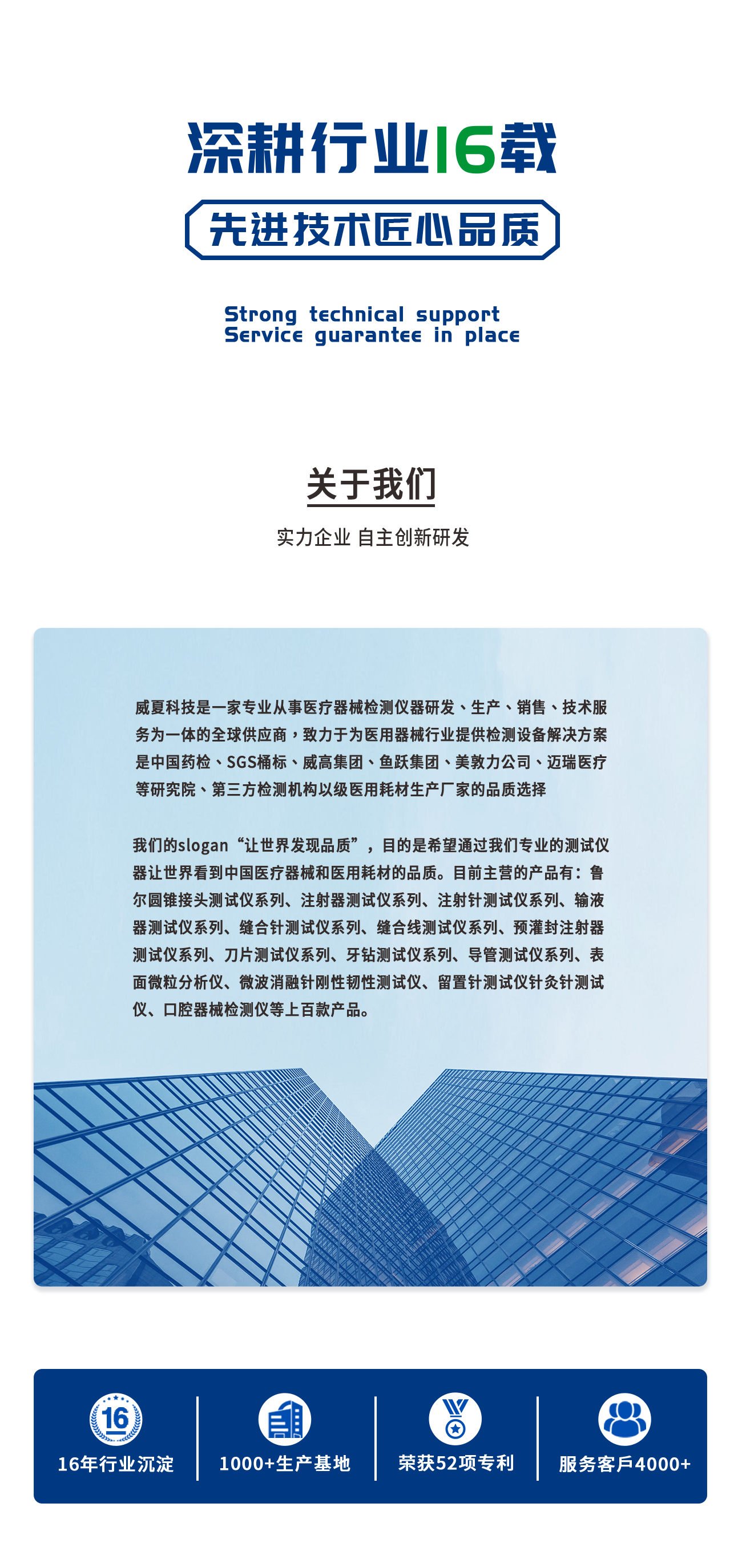 深耕行业16载

先进技术匠心品质

Strong technical support
Service guarantee in place

关于我们

实力企业 自主创新研发

威夏科技是一家专业从事医疗器械检测仪器研发、生产、销售、技术服务为一体的全球供应商，致力于为医用器械行业提供检测设备解决方案是中国药检、SGS桶标、威高集团、鱼跃集团、美敦力公司、迈瑞医疗等研究院、第三方检测机构以级医用耗材生产厂家的品质选择

我们的slogan“让世界发现品质”，目的是希望通过我们专业的测试仪器让世界看到中国医疗器械和医用耗材的品质。目前主营的产品有：鲁尔圆锥接头测试仪系列、注射器测试仪系列、注射针测试仪系列、输液器测试仪系列、缝合针测试仪系列、缝合线测试仪系列、预灌封注射器测试仪系列、刀片测试仪系列、牙钻测试仪系列、导管测试仪系列、表面微粒分析仪、微波消融针刚性韧性测试仪、留置针测试仪针灸针测试仪、口腔器械检测仪等上百款产品。

16

16年行业沉淀

1000+生产基地

荣获52项专利

服务客戶4000+